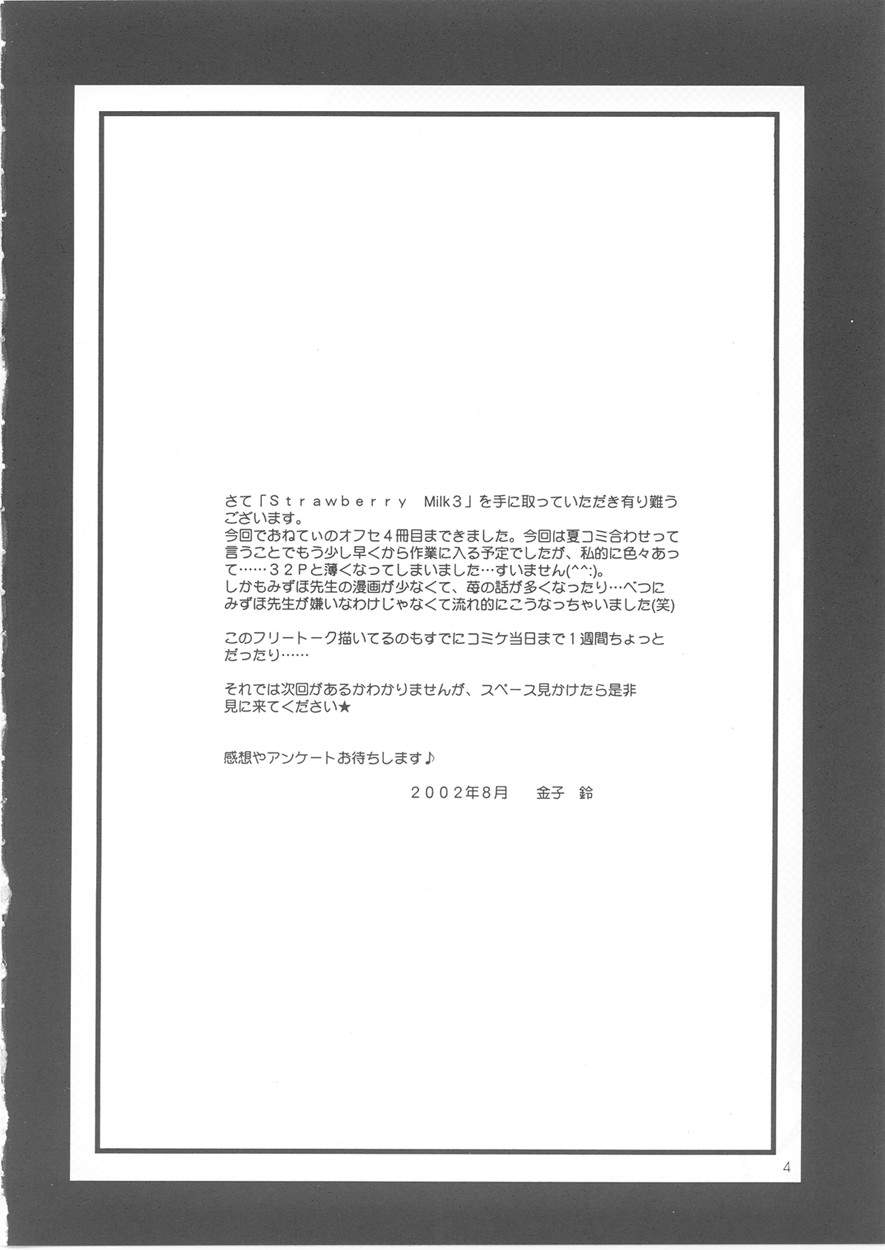 さて「Strawberry Milk3」を手に取っていただき有り難うございます。
今回でおねてぃのオフセ4冊目まできました。今回は夏コミ合わせって言うことでもう少し早くから作業に入る予定でしたが、私的に色々あって……32Pと薄くなってしまいました…すいません(^^;)。
しかもみずほ先生の漫画が少なくて、苺の話が多くなったり…べつにみずほ先生が嫌いなわけじゃなくて流れ的にこうなっちゃいました(笑)

このフリートーク描いてるのもすでにコミケ当日まで1週間ちょっとだったり……

それでは次回があるかわかりませんが、スペース見かけたら是非見に来てください★

感想やアンケートお待ちします♪

2002年8月 金子 鈴

4